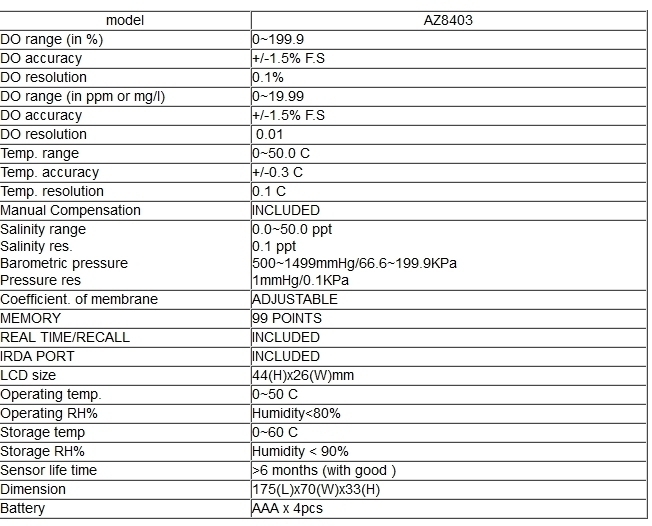 | model | AZ8403 |
|---|---|
| DO range (in %) | 0~199.9 |
| DO accuracy | +/-1.5% F.S |
| DO resolution | 0.1% |
| DO range (in ppm or mg/l) | 0~19.99 |
| DO accuracy | +/-1.5% F.S |
| DO resolution | 0.01 |
| Temp. range | 0~50.0 C |
| Temp. accuracy | +/-0.3 C |
| Temp. resolution | 0.1 C |
| Manual Compensation | INCLUDED |
| Salinity range<br>Salinity res.<br>Barometric pressure<br>Pressure res | 0.0~50.0 ppt<br>0.1 ppt<br>500~1499mmHg/66.6~199.9KPa<br>1mmHg/0.1KPa |
| Coefficient. of membrane | ADJUSTABLE |
| MEMORY | 99 POINTS |
| REAL TIME/RECALL | INCLUDED |
| IRDA PORT | INCLUDED |
| LCD size | 44(H)x26(W)mm |
| Operating temp. | 0~50 C |
| Operating RH% | Humidity<80% |
| Storage temp | 0~60 C |
| Storage RH% | Humidity < 90% |
| Sensor life time | >6 months (with good ) |
| Dimension | 175(L)x70(W)x33(H) |
| Battery | AAA x 4pcs |